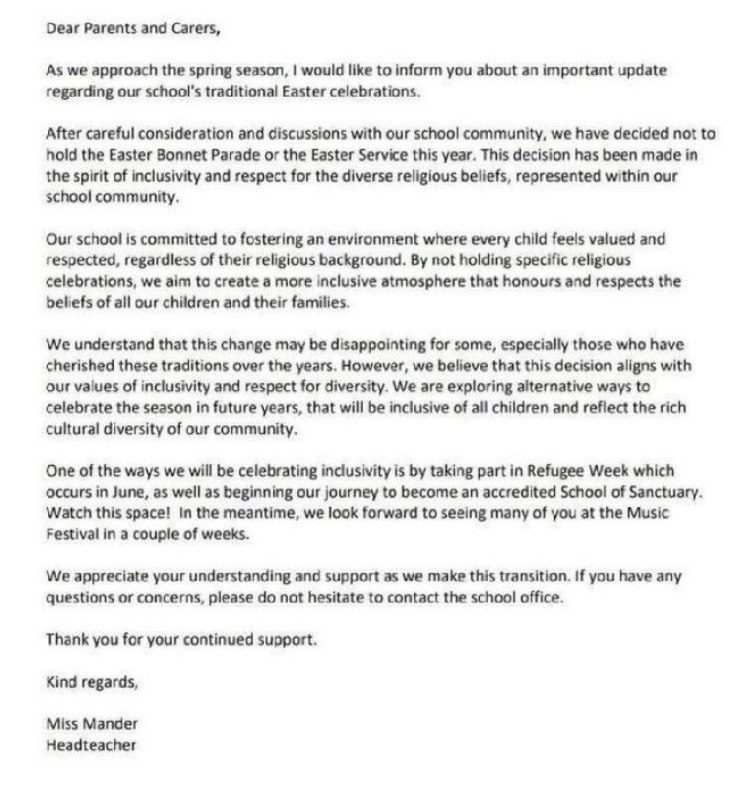 Dear Parents and Carers,

As we approach the spring season, I would like to inform you about an important update regarding our school's traditional Easter celebrations.

After careful consideration and discussions with our school community, we have decided not to hold the Easter Bonnet Parade or the Easter Service this year. This decision has been made in the spirit of inclusivity and respect for the diverse religious beliefs, represented within our school community.

Our school is committed to fostering an environment where every child feels valued and respected, regardless of their religious background. By not holding specific religious celebrations, we aim to create a more inclusive atmosphere that honours and respects the beliefs of all our children and their families.

We understand that this change may be disappointing for some, especially those who have cherished these traditions over the years. However, we believe that this decision aligns with our values of inclusivity and respect for diversity. We are exploring alternative ways to celebrate the season in future years, that will be inclusive of all children and reflect the rich cultural diversity of our community.

One of the ways we will be celebrating inclusivity is by taking part in Refugee Week which occurs in June, as well as beginning our journey to become an accredited School of Sanctuary. Watch this space! In the meantime, we look forward to seeing many of you at the Music Festival in a couple of weeks.

We appreciate your understanding and support as we make this transition. If you have any questions or concerns, please do not hesitate to contact the school office.

Thank you for your continued support.

Kind regards,

Miss Mander
Headteacher